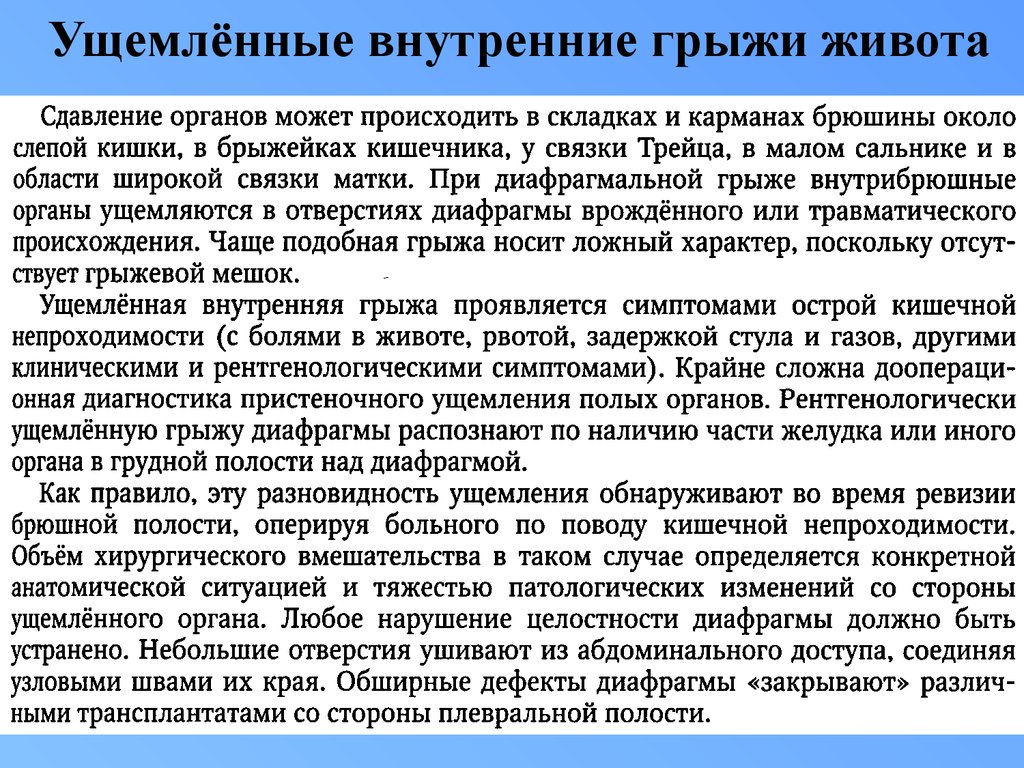 Ущемлённые внутренние грыжи живота

Сдавление органов может происходить в складках и карманах брюшины около слепой кишки, в брыжейках кишечника, у связки Трейца, в малом сальнике и в области широкой связки матки. При диафрагмальной грыже внутрибрюшные органы ущемляются в отверстиях диафрагмы врождённого или травматического происхождения. Чаще подобная грыжа носит ложный характер, поскольку отсутствует грыжевой мешок.

Ущемлённая внутренняя грыжа проявляется симптомами острой кишечной непроходимости (с болями в животе, рвотой, задержкой стула и газов, другими клиническими и рентгенологическими симптомами). Крайне сложна дооперационная диагностика пристеночного ущемления полых органов. Рентгенологически ущемлённую грыжу диафрагмы распознают по наличию части желудка или иного органа в грудной полости над диафрагмой.

Как правило, эту разновидность ущемления обнаруживают во время ревизии брюшной полости, оперируя больного по поводу кишечной непроходимости. Объём хирургического вмешательства в таком случае определяется конкретной анатомической ситуацией и тяжестью патологических изменений со стороны ущемлённого органа. Любое нарушение целостности диафрагмы должно быть устранено. Небольшие отверстия ушивают из абдоминального доступа, соединяя узловыми швами их края. Обширные дефекты диафрагмы «закрывают» различными трансплантатами со стороны плевральной полости.